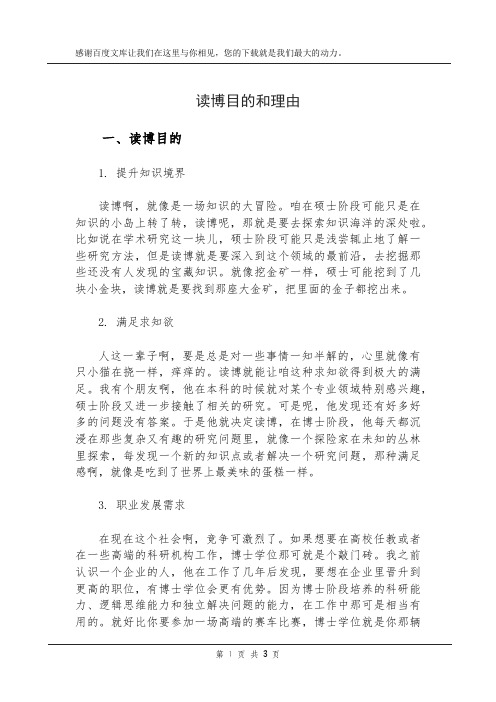 感谢百度文库让我们在这里与你相见，您的下载就是我们最大的动力。

读博目的和理由

一、读博目的

1. 提升知识境界

读博啊，就像是一场知识的大冒险。咱在硕士阶段可能只是在知识的小岛上转了转，读博呢，那就是要去探索知识海洋的深处啦。比如说在学术研究这一块儿，硕士阶段可能只是浅尝辄止地了解一些研究方法，但是读博就是要深入到这个领域的最前沿，去挖掘那些还没有人发现的宝藏知识。就像挖金矿一样，硕士可能挖到了几块小金块，读博就是要找到那座大金矿，把里面的金子都挖出来。

2. 满足求知欲

人这一辈子啊，要是总是对一些事情一知半解的，心里就像有只小猫在挠一样，痒痒的。读博就能让咱这种求知欲得到极大的满足。我有个朋友啊，他在本科的时候就对某个专业领域特别感兴趣，硕士阶段又进一步接触了相关的研究。可是呢，他发现还有好多好多的问题没有答案。于是他就决定读博，在博士阶段，他每天都沉浸在那些复杂又有趣的研究问题里，就像一个探险家在未知的丛林里探索，每发现一个新的知识点或者解决一个研究问题，那种满足感啊，就像是吃到了世界上最美味的蛋糕一样。

3. 职业发展需求

在现在这个社会啊，竞争可激烈了。如果想要在高校任教或者在一些高端的科研机构工作，博士学位那可就是个敲门砖。我之前认识一个企业的人，他在工作了几年后发现，要想在企业里晋升到更高的职位，有博士学位会更有优势。因为博士阶段培养的科研能力、逻辑思维能力和独立解决问题的能力，在工作中那可是相当有用的。就好比你要参加一场高端的赛车比赛，博士学位就是你那辆

第 1 页 共 3 页